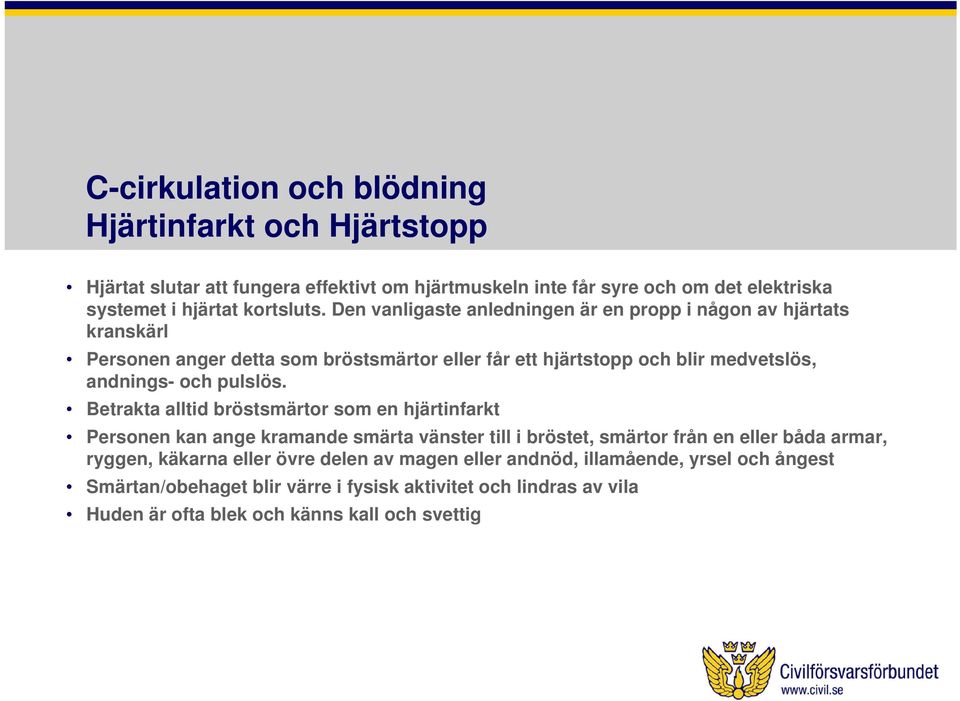 C-cirkulation och blödning
Hjärtinfarkt och Hjärtstopp

• Hjärtat slutar att fungera effektivt om hjärtmuskeln inte får syre och om det elektriska systemet i hjärtat kortsluts. Den vanligaste anledningen är en propp i någon av hjärtats kranskärl

• Personen anger detta som bröstsmärtor eller får ett hjärtstopp och blir medvetslös, andnings- och pulslös.

• Betrakta alltid bröstsmärtor som en hjärtinfarkt

• Personen kan ange kramande smärta vänster till i bröstet, smärtor från en eller båda armar, ryggen, käkarna eller övre delen av magen eller andnöd, illamående, yrsel och ångest

• Smärtan/obehaget blir värre i fysisk aktivitet och lindras av vila

• Huden är ofta blek och känns kall och svettig

Civilförsvarsförbundet
www.civil.se